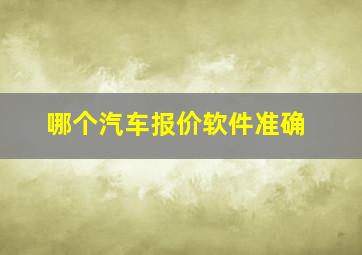 哪个汽车报价软件准确